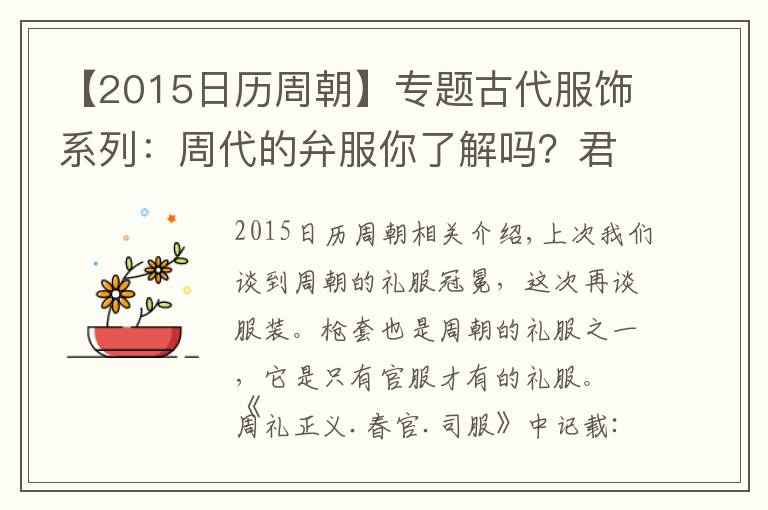 【2015日历周朝】专题古代服饰系列：周代的弁服你了解吗？君

2015日历周朝相关介绍，上次我们谈到周朝的礼服冠冕，这次再谈服装。枪套也是周朝的礼服之一，它是只有官服才有的礼服。《周礼正义．春官．司服》中记载：